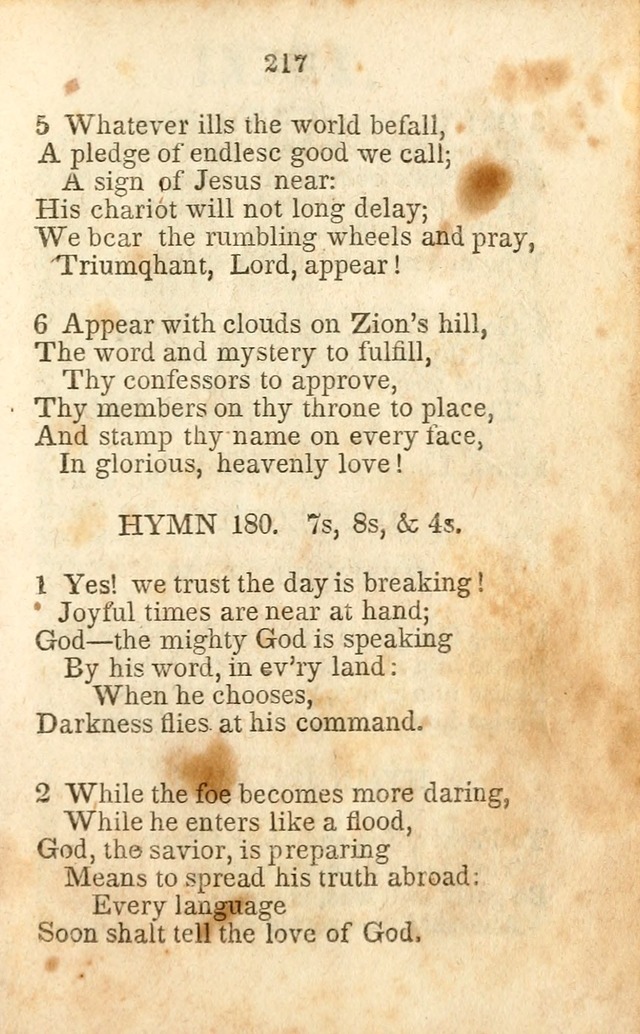 217

5 Whatever ills the world befall,
A pledge of endlesc good we call;
A sign of Jesus near:
His chariot will not long delay;
We bcar the rumbling wheels and pray,
Triumqhant, Lord, appear!

6 Appear with clouds on Zion's hill,
The word and mystery to fulfill,
Thy confessors to approve,
Thy members on thy throne to place,
And stamp thy name on every face,
In glorious, heavenly love!

HYMN 180. 7s, 8s, & 4s.

1 Yes! we trust the day is breaking!
Joyful times are near at hand;
God—the mighty God is speaking
By his word, in ev'ry land:
When he chooses,
Darkness flies at his command.

2 While the foe becomes more daring,
While he enters like a flood,
God, the savior, is preparing
Means to spread his truth abroad:
Every language
Soon shalt tell the love of God.